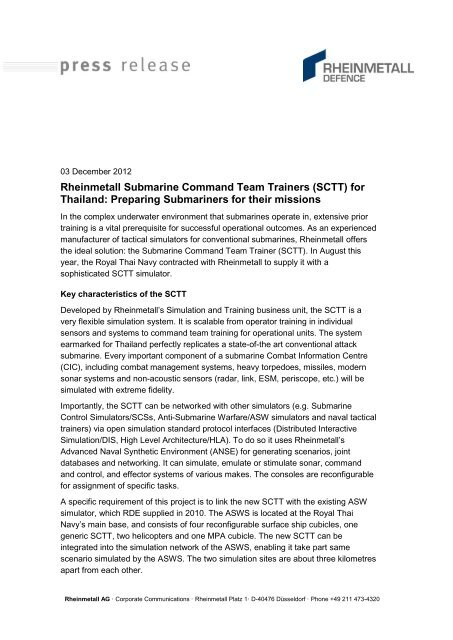 press release

RHEINMETALL DEFENCE

03 December 2012

Rheinmetall Submarine Command Team Trainers (SCTT) for Thailand: Preparing Submariners for their missions

In the complex underwater environment that submarines operate in, extensive prior training is a vital prerequisite for successful operational outcomes. As an experienced manufacturer of tactical simulators for conventional submarines, Rheinmetall offers the ideal solution: the Submarine Command Team Trainer (SCTT). In August this year, the Royal Thai Navy contracted with Rheinmetall to supply it with a sophisticated SCTT simulator.

Key characteristics of the SCTT

Developed by Rheinmetall's Simulation and Training business unit, the SCTT is a very flexible simulation system. It is scalable from operator training in individual sensors and systems to command team training for operational units. The system earmarked for Thailand perfectly replicates a state-of-the art conventional attack submarine. Every important component of a submarine Combat Information Centre (CIC), including combat management systems, heavy torpedoes, missiles, modern sonar systems and non-acoustic sensors (radar, link, ESM, periscope, etc.) will be simulated with extreme fidelity.

Importantly, the SCTT can be networked with other simulators (e.g. Submarine Control Simulators/SCSs, Anti-Submarine Warfare/ASW simulators and naval tactical trainers) via open simulation standard protocol interfaces (Distributed Interactive Simulation/DIS, High Level Architecture/HLA). To do so it uses Rheinmetall's Advanced Naval Synthetic Environment (ANSE) for generating scenarios, joint databases and networking. It can simulate, emulate or stimulate sonar, command and control, and effector systems of various makes. The consoles are reconfigurable for assignment of specific tasks.

A specific requirement of this project is to link the new SCTT with the existing ASW simulator, which RDE supplied in 2010. The ASWS is located at the Royal Thai Navy's main base, and consists of four reconfigurable surface ship cubicles, one generic SCTT, two helicopters and one MPA cubicle. The new SCTT can be integrated into the simulation network of the ASWS, enabling it take part same scenario simulated by the ASWS. The two simulation sites are about three kilometres apart from each other.

Rheinmetall AG · Corporate Communications · Rheinmetall Platz 1· D-40476 Düsseldorf · Phone +49 211 473-4320